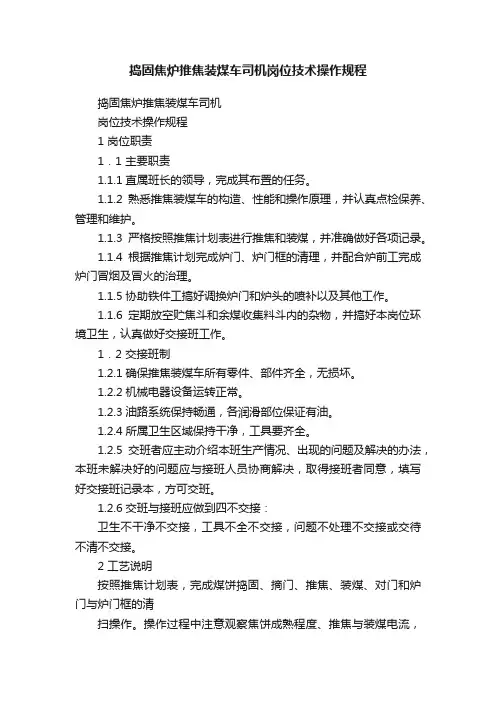 捣固焦炉推焦装煤车司机岗位技术操作规程

捣固焦炉推焦装煤车司机

岗位技术操作规程

1 岗位职责

1．1 主要职责

1.1.1 直属班长的领导，完成其布置的任务。

1.1.2 熟悉推焦装煤车的构造、性能和操作原理，并认真点检保养、管理和维护。

1.1.3 严格按照推焦计划表进行推焦和装煤，并准确做好各项记录。

1.1.4 根据推焦计划完成炉门、炉门框的清理，并配合炉前工完成炉门冒烟及冒火的治理。

1.1.5 协助铁件工搞好调换炉门和炉头的喷补以及其他工作。

1.1.6 定期放空贮焦斗和余煤收集料斗内的杂物，并搞好本岗位环境卫生，认真做好交接班工作。

1．2 交接班制

1.2.1 确保推焦装煤车所有零件、部件齐全，无损坏。

1.2.2 机械电器设备运转正常。

1.2.3 油路系统保持畅通，各润滑部位保证有油。

1.2.4 所属卫生区域保持干净，工具要齐全。

1.2.5 交班者应主动介绍本班生产情况、出现的问题及解决的办法，本班未解决好的问题应与接班人员协商解决，取得接班者同意，填写好交接班记录本，方可交班。

1.2.6 交班与接班应做到四不交接：

卫生不干净不交接，工具不全不交接，问题不处理不交接或交待不清不交接。

2 工艺说明

按照推焦计划表，完成煤饼捣固、摘门、推焦、装煤、对门和炉门与炉门框的清

扫操作。操作过程中注意观察焦饼成熟程度、推焦与装煤电流，